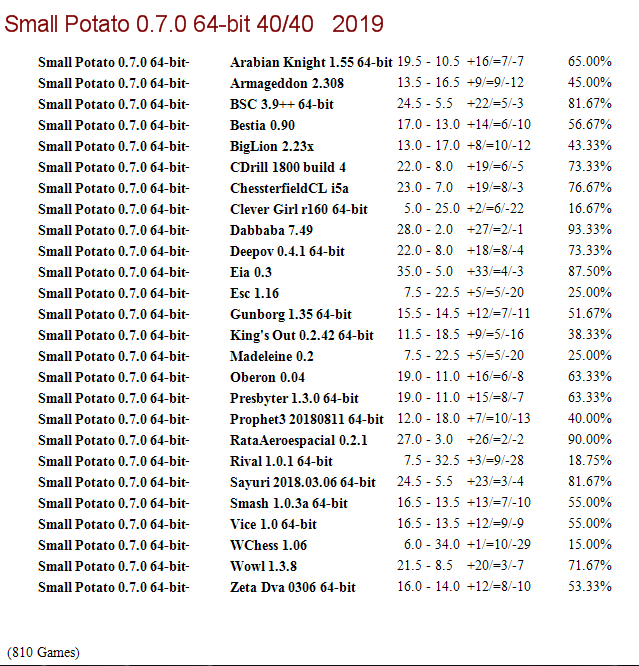 Small Potato 0.7.0 64-bit 40/40 2019

| Small Potato 0.7.0 64-bit- | Arabian Knight 1.55 64-bit | 19.5 - 10.5 | +16/=7/-7 | 65.00% |
|---|---|---|---|---|
| Small Potato 0.7.0 64-bit- | Armageddon 2.308 | 13.5 - 16.5 | +9/=9/-12 | 45.00% |
| Small Potato 0.7.0 64-bit- | BSC 3.9++ 64-bit | 24.5 - 5.5 | +22/=5/-3 | 81.67% |
| Small Potato 0.7.0 64-bit- | Bestia 0.90 | 17.0 - 13.0 | +14/=6/-10 | 56.67% |
| Small Potato 0.7.0 64-bit- | BigLion 2.23x | 13.0 - 17.0 | +8/=10/-12 | 43.33% |
| Small Potato 0.7.0 64-bit- | CDrill 1800 build 4 | 22.0 - 8.0 | +19/=6/-5 | 73.33% |
| Small Potato 0.7.0 64-bit- | ChessterfieldCL i5a | 23.0 - 7.0 | +19/=8/-3 | 76.67% |
| Small Potato 0.7.0 64-bit- | Clever Girl r160 64-bit | 5.0 - 25.0 | +2/=6/-22 | 16.67% |
| Small Potato 0.7.0 64-bit- | Dabbaba 7.49 | 28.0 - 2.0 | +27/=2/-1 | 93.33% |
| Small Potato 0.7.0 64-bit- | Deepov 0.4.1 64-bit | 22.0 - 8.0 | +18/=8/-4 | 73.33% |
| Small Potato 0.7.0 64-bit- | Eia 0.3 | 35.0 - 5.0 | +33/=4/-3 | 87.50% |
| Small Potato 0.7.0 64-bit- | Esc 1.16 | 7.5 - 22.5 | +5/=5/-20 | 25.00% |
| Small Potato 0.7.0 64-bit- | Gunborg 1.35 64-bit | 15.5 - 14.5 | +12/=7/-11 | 51.67% |
| Small Potato 0.7.0 64-bit- | King's Out 0.2.42 64-bit | 11.5 - 18.5 | +9/=5/-16 | 38.33% |
| Small Potato 0.7.0 64-bit- | Madeleine 0.2 | 7.5 - 22.5 | +5/=5/-20 | 25.00% |
| Small Potato 0.7.0 64-bit- | Oberon 0.04 | 19.0 - 11.0 | +16/=6/-8 | 63.33% |
| Small Potato 0.7.0 64-bit- | Presbyter 1.3.0 64-bit | 19.0 - 11.0 | +15/=8/-7 | 63.33% |
| Small Potato 0.7.0 64-bit- | Prophet3 20180811 64-bit | 12.0 - 18.0 | +7/=10/-13 | 40.00% |
| Small Potato 0.7.0 64-bit- | RataAeroespacial 0.2.1 | 27.0 - 3.0 | +26/=2/-2 | 90.00% |
| Small Potato 0.7.0 64-bit- | Rival 1.0.1 64-bit | 7.5 - 32.5 | +3/=9/-28 | 18.75% |
| Small Potato 0.7.0 64-bit- | Sayuri 2018.03.06 64-bit | 24.5 - 5.5 | +23/=3/-4 | 81.67% |
| Small Potato 0.7.0 64-bit- | Smash 1.0.3a 64-bit | 16.5 - 13.5 | +13/=7/-10 | 55.00% |
| Small Potato 0.7.0 64-bit- | Vice 1.0 64-bit | 16.5 - 13.5 | +12/=9/-9 | 55.00% |
| Small Potato 0.7.0 64-bit- | WChess 1.06 | 6.0 - 34.0 | +1/=10/-29 | 15.00% |
| Small Potato 0.7.0 64-bit- | Wowl 1.3.8 | 21.5 - 8.5 | +20/=3/-7 | 71.67% |
| Small Potato 0.7.0 64-bit- | Zeta Dva 0306 64-bit | 16.0 - 14.0 | +12/=8/-10 | 53.33% |

(810 Games)